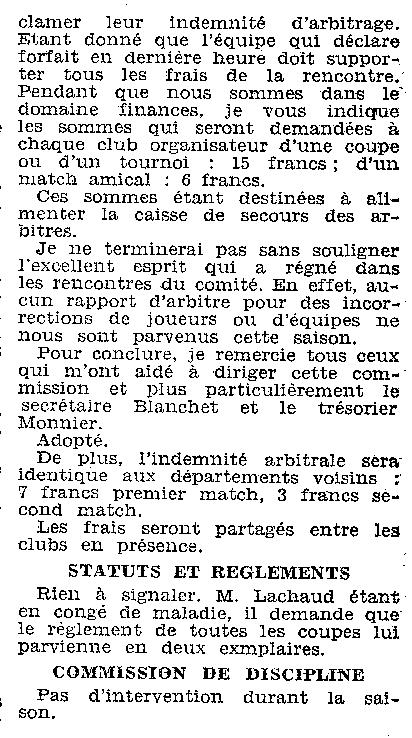 clamer leur indemnité d'arbitrage. Etant donné que l'équipe qui déclare forfait en dernière heure doit supporter tous les frais de la rencontre. Pendant que nous sommes dans le domaine finances, je vous indique les sommes qui seront demandées à chaque club organisateur d'une coupe ou d'un tournoi : 15 francs ; d'un match amical : 6 francs.

Ces sommes étant destinées à alimenter la caisse de secours des arbitres.

Je ne terminerai pas sans souligner l'excellent esprit qui a régné dans les rencontres du comité. En effet, aucun rapport d'arbitre pour des incorrections de joueurs ou d'équipes ne nous sont parvenus cette saison.

Pour conclure, je remercie tous ceux qui m'ont aidé à diriger cette commission et plus particulièrement le secrétaire Blanchet et le trésorier Monnier.

Adopté.

De plus, l'indemnité arbitrale sera identique aux départements voisins : 7 francs premier match, 3 francs second match.

Les frais seront partagés entre les clubs en présence.

STATUTS ET REGLEMENTS

Rien à signaler. M. Lachaud étant en congé de maladie, il demande que le règlement de toutes les coupes lui parvienne en deux exmplaires.

COMMISSION DE DISCIPLINE

Pas d'intervention durant la saison.